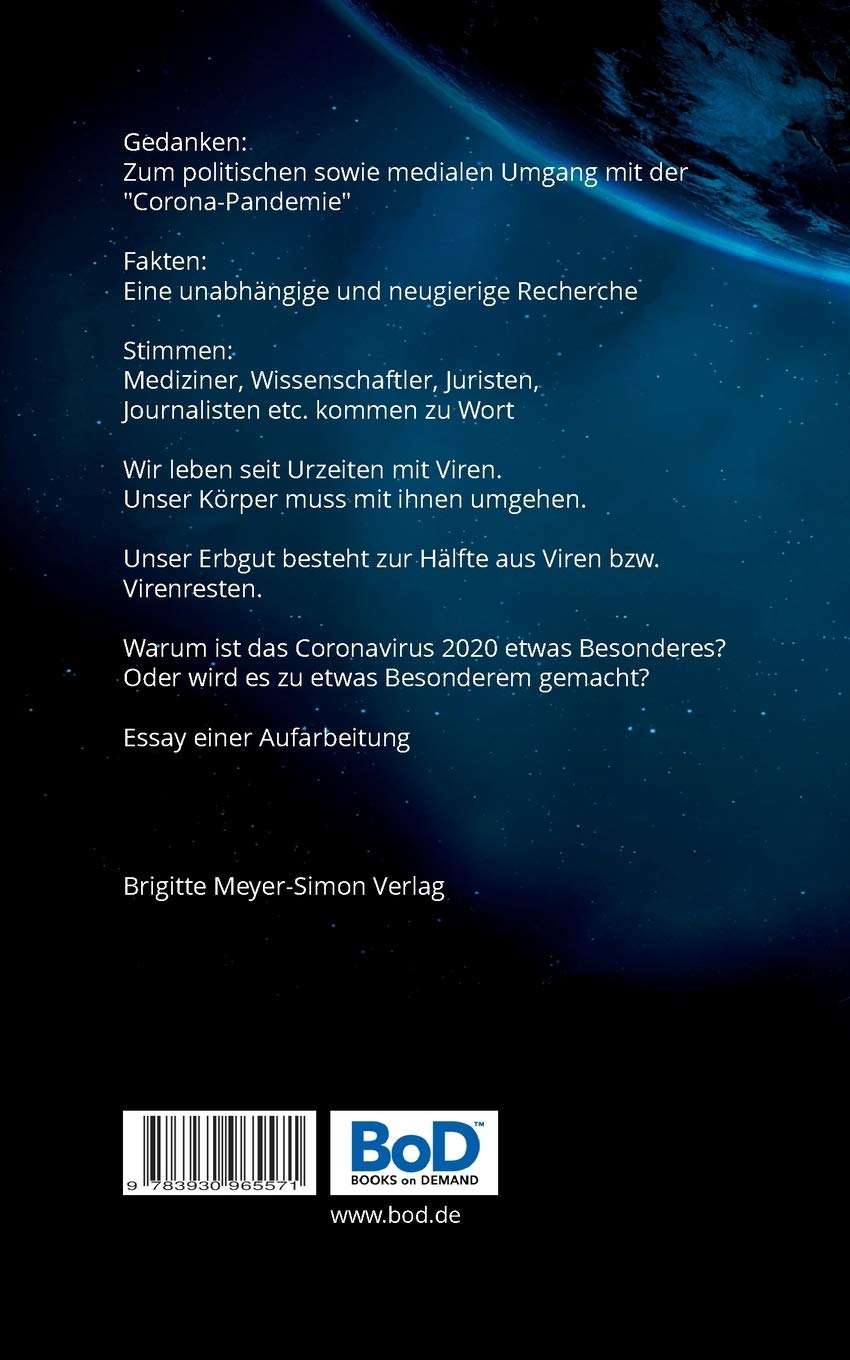 Gedanken:
Zum politischen sowie medialen Umgang mit der "Corona-Pandemie"

Fakten:
Eine unabhängige und neugierige Recherche

Stimmen:
Mediziner, Wissenschaftler, Juristen, Journalisten etc. kommen zu Wort

Wir leben seit Urzeiten mit Viren. Unser Körper muss mit ihnen umgehen.

Unser Erbgut besteht zur Hälfte aus Viren bzw. Virenresten.

Warum ist das Coronavirus 2020 etwas Besonderes? Oder wird es zu etwas Besonderem gemacht?

Essay einer Aufarbeitung

Brigitte Meyer-Simon Verlag

9 783930 965571

BoD™
BOOKS on DEMAND

www.bod.de